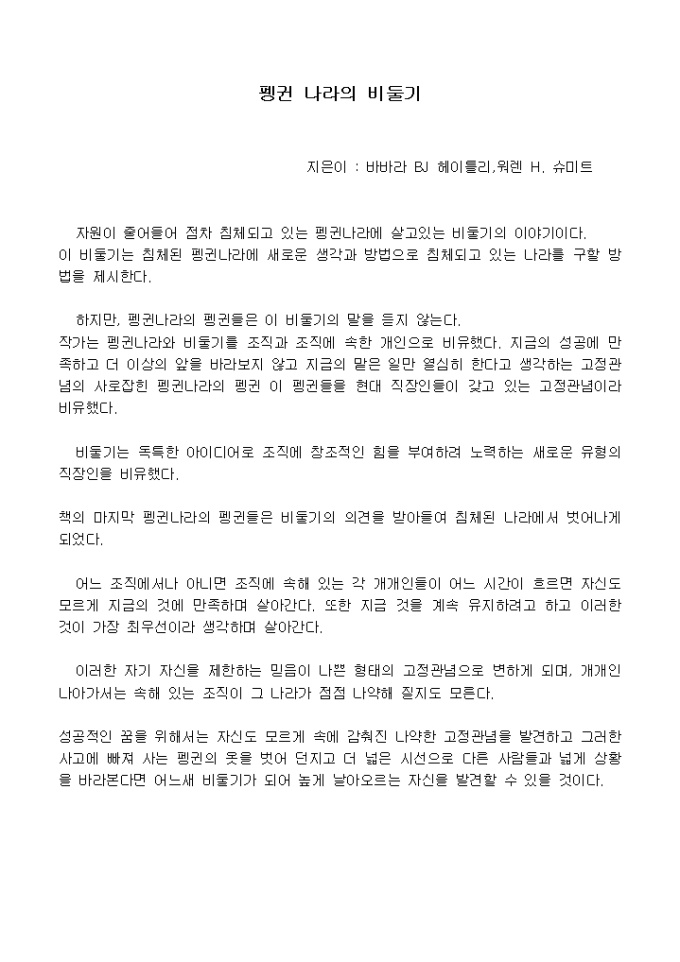 펭귄 나라의 비둘기

지은이 : 바바라 BJ 헤이틀리,워렌 H. 슈미트

자원이 줄어들어 점차 침체되고 있는 펭귄나라에 살고있는 비둘기의 이야기이다. 이 비둘기는 침체된 펭귄나라에 새로운 생각과 방법으로 침체되고 있는 나라를 구할 방법을 제시한다.

하지만, 펭귄나라의 펭귄들은 이 비둘기의 말을 듣지 않는다. 작가는 펭귄나라와 비둘기를 조직과 조직에 속한 개인으로 비유했다. 지금의 성공에 만족하고 더 이상의 앞을 바라보지 않고 지금의 맡은 일만 열심히 한다고 생각하는 고정관념의 사로잡힌 펭귄나라의 펭귄 이 펭귄들을 현대 직장인들이 갖고 있는 고정관념이라 비유했다.

비둘기는 독특한 아이디어로 조직에 창조적인 힘을 부여하려 노력하는 새로운 유형의 직장인을 비유했다.

책의 마지막 펭귄나라의 펭귄들은 비둘기의 의견을 받아들여 침체된 나라에서 벗어나게 되었다.

어느 조직에서나 아니면 조직에 속해 있는 각 개개인들이 어느 시간이 흐르면 자신도 모르게 지금의 것에 만족하며 살아간다. 또한 지금 것을 계속 유지하려고 하고 이러한 것이 가장 최우선이라 생각하며 살아간다.

이러한 자기 자신을 제한하는 믿음이 나쁜 형태의 고정관념으로 변하게 되며, 개개인 나아가서는 속해 있는 조직이 그 나라가 점점 나약해 질지도 모른다.

성공적인 꿈을 위해서는 자신도 모르게 속에 감춰진 나약한 고정관념을 발견하고 그러한 사고에 빠져 사는 펭귄의 옷을 벗어 던지고 더 넓은 시선으로 다른 사람들과 넓게 상황을 바라본다면 어느새 비둘기가 되어 높게 날아오르는 자신을 발견할 수 있을 것이다.